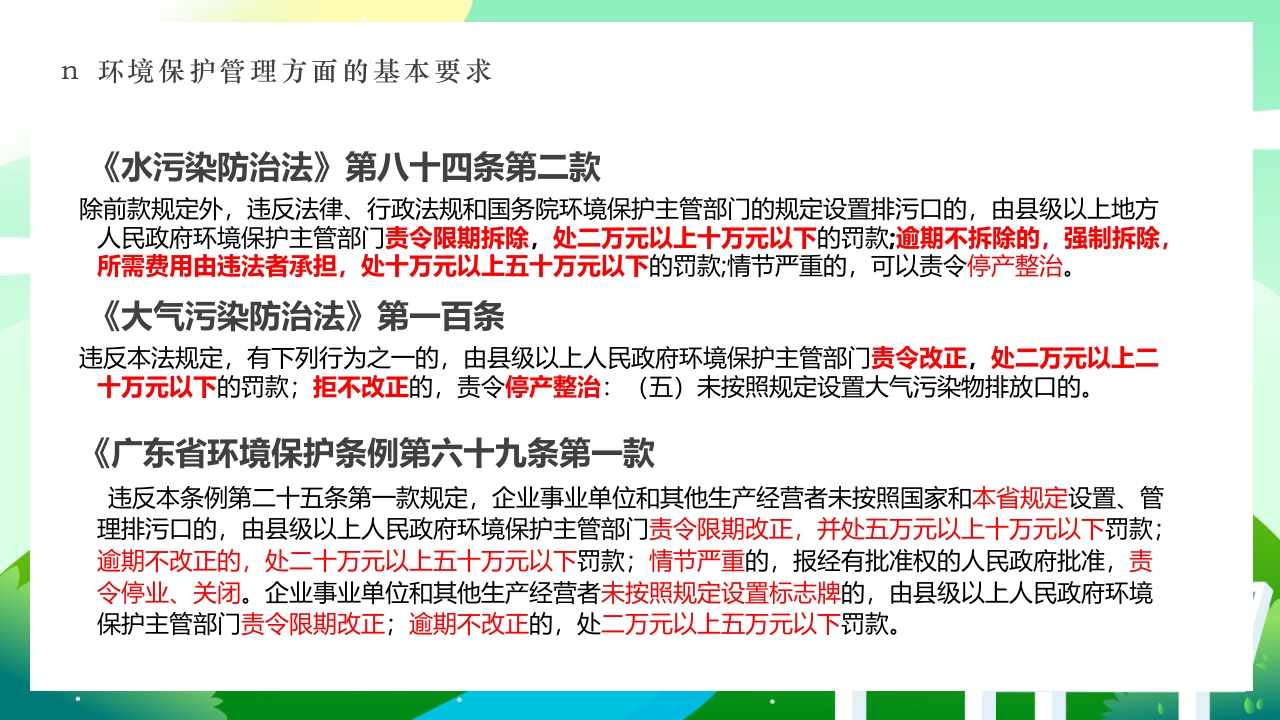 n 环境保护管理方面的基本要求

《水污染防治法》第八十四条第二款

除前款规定外，违反法律、行政法规和国务院环境保护主管部门的规定设置排污口的，由县级以上地方人民政府环境保护主管部门责令限期拆除，处二万元以上十万元以下的罚款;逾期不拆除的，强制拆除，所需费用由违法者承担，处十万元以上五十万元以下的罚款;情节严重的，可以责令停产整治。

《大气污染防治法》第一百条

违反本法规定，有下列行为之一的，由县级以上人民政府环境保护主管部门责令改正，处二万元以上二十万元以下的罚款；拒不改正的，责令停产整治：（五）未按照规定设置大气污染物排放口的。

《广东省环境保护条例第六十九条第一款

违反本条例第二十五条第一款规定，企业事业单位和其他生产经营者未按照国家和本省规定设置、管理排污口的，由县级以上人民政府环境保护主管部门责令限期改正，并处五万元以上十万元以下罚款；逾期不改正的，处二十万元以上五十万元以下罚款；情节严重的，报经有批准权的人民政府批准，责令停业、关闭。企业事业单位和其他生产经营者未按照规定设置标志牌的，由县级以上人民政府环境保护主管部门责令限期改正；逾期不改正的，处二万元以上五万元以下罚款。